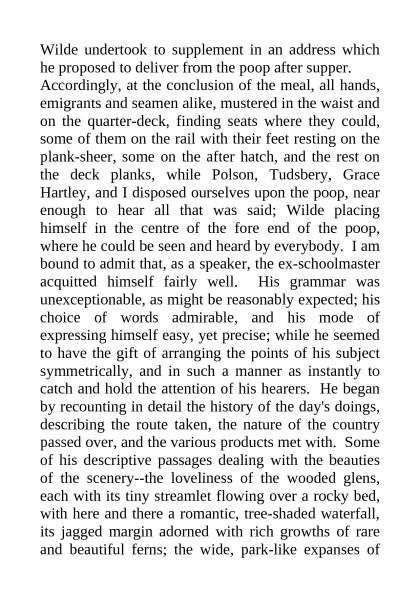 Wilde undertook to supplement in an address which he proposed to deliver from the poop after supper.

Accordingly, at the conclusion of the meal, all hands, emigrants and seamen alike, mustered in the waist and on the quarter-deck, finding seats where they could, some of them on the rail with their feet resting on the plank-sheer, some on the after hatch, and the rest on the deck planks, while Polson, Tudsbery, Grace Hartley, and I disposed ourselves upon the poop, near enough to hear all that was said; Wilde placing himself in the centre of the fore end of the poop, where he could be seen and heard by everybody. I am bound to admit that, as a speaker, the ex-schoolmaster acquitted himself fairly well. His grammar was unexceptionable, as might be reasonably expected; his choice of words admirable, and his mode of expressing himself easy, yet precise; while he seemed to have the gift of arranging the points of his subject symmetrically, and in such a manner as instantly to catch and hold the attention of his hearers. He began by recounting in detail the history of the day's doings, describing the route taken, the nature of the country passed over, and the various products met with. Some of his descriptive passages dealing with the beauties of the scenery--the loveliness of the wooded glens, each with its tiny streamlet flowing over a rocky bed, with here and there a romantic, tree-shaded waterfall, its jagged margin adorned with rich growths of rare and beautiful ferns; the wide, park-like expanses of